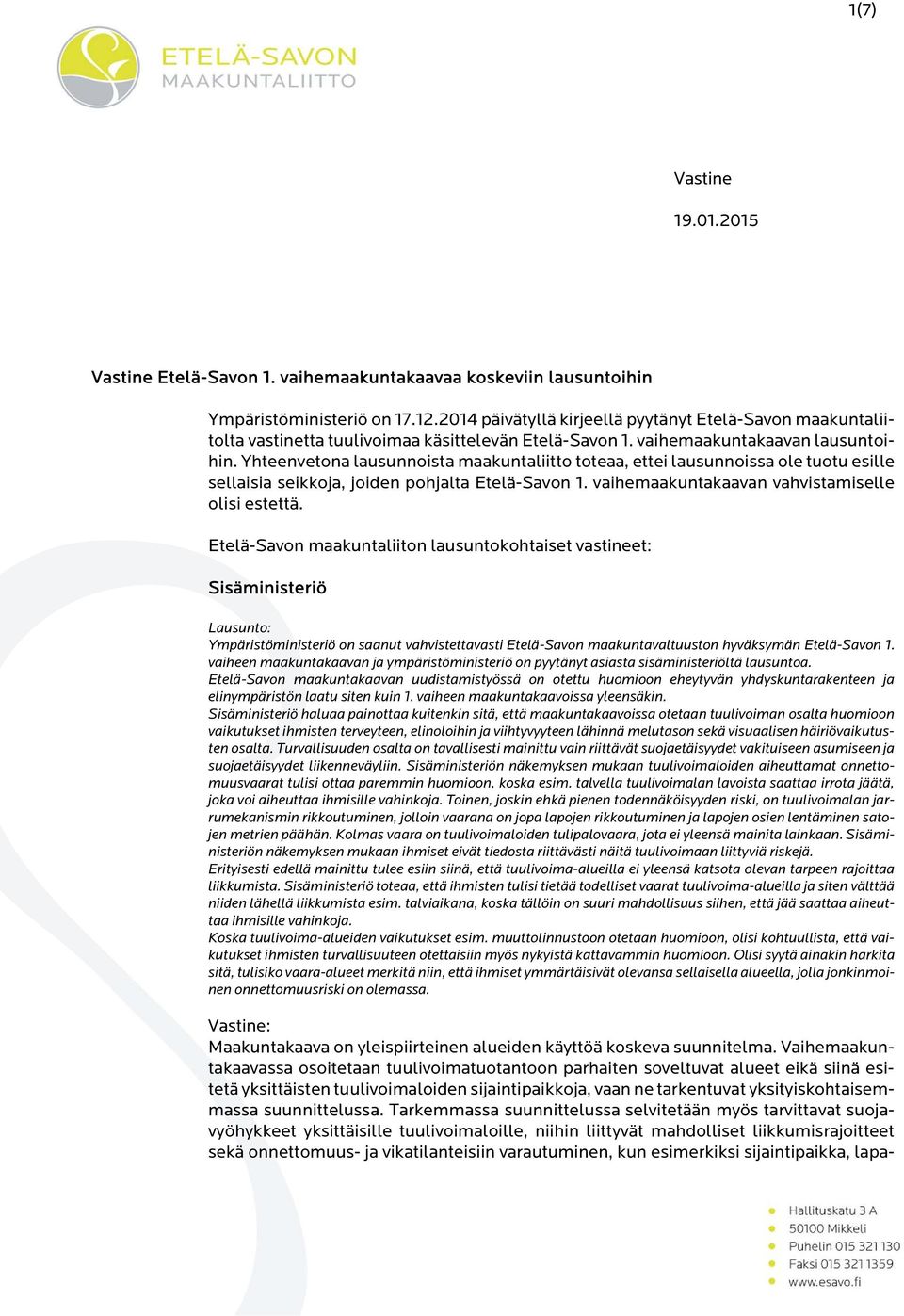 1(7)

ETELÄ-SAVON
MAAKUNTALIITTO

Vastine

19.01.2015

Vastine Etelä-Savon 1. vaihemaakuntakaavaa koskeviin lausuntoihin

Ympäristöministeriö on 17.12.2014 päivätyllä kirjeellä pyytänyt Etelä-Savon maakuntaliitolta vastinetta tuulivoimaa käsittelevän Etelä-Savon 1. vaihemaakuntakaavan lausuntoihin. Yhteenvetona lausunnoista maakuntaliitto toteaa, ettei lausunnoissa ole tuotu esille sellaisia seikkoja, joiden pohjalta Etelä-Savon 1. vaihemaakuntakaavan vahvistamiselle olisi estettä.

Etelä-Savon maakuntaliiton lausuntokohtaiset vastineet:

Sisäministeriö

Lausunto:
Ympäristöministeriö on saanut vahvistettavasti Etelä-Savon maakuntavaltuuston hyväksymän Etelä-Savon 1. vaiheen maakuntakaavan ja ympäristöministeriö on pyytänyt asiasta sisäministeriöltä lausuntoa.
Etelä-Savon maakuntakaavan uudistamistyössä on otettu huomioon eheytyvän yhdyskuntarakenteen ja elinympäristön laatu siten kuin 1. vaiheen maakuntakaavoissa yleensäkin.
Sisäministeriö haluaa painottaa kuitenkin sitä, että maakuntakaavoissa otetaan tuulivoiman osalta huomioon vaikutukset ihmisten terveyteen, elinoloihin ja viihtyvyyteen lähinnä melutason sekä visuaalisen häiriövaikutusten osalta. Turvallisuuden osalta on tavallisesti mainittu vain riittävät suojaetäisyydet vakituiseen asumiseen ja suojaetäisyydet liikenneväyliin. Sisäministeriön näkemyksen mukaan tuulivoimaloiden aiheuttamat onnettomuusvaarat tulisi ottaa paremmin huomioon, koska esim. talvella tuulivoimalan lavoista saattaa irrota jäätä, joka voi aiheuttaa ihmisille vahinkoja. Toinen, joskin ehkä pienen todennäköisyyden riski, on tuulivoimalan jarrumekanismin rikkoutuminen, jolloin vaarana on jopa lapojen rikkoutuminen ja lapojen osien lentäminen satojen metrien päähän. Kolmas vaara on tuulivoimaloiden tulipalovaara, jota ei yleensä mainita lainkaan. Sisäministeriön näkemyksen mukaan ihmiset eivät tiedosta riittävästi näitä tuulivoimaan liittyviä riskejä.
Erityisesti edellä mainittu tulee esiin siinä, että tuulivoima-alueilla ei yleensä katsota olevan tarpeen rajoittaa liikkumista. Sisäministeriö toteaa, että ihmisten tulisi tietää todelliset vaarat tuulivoima-alueilla ja siten välttää niiden lähellä liikkumista esim. talviaikana, koska tällöin on suuri mahdollisuus siihen, että jää saattaa aiheuttaa ihmisille vahinkoja.
Koska tuulivoima-alueiden vaikutukset esim. muuttolinnustoon otetaan huomioon, olisi kohtuullista, että vaikutukset ihmisten turvallisuuteen otettaisiin myös nykyistä kattavammin huomioon. Olisi syytä ainakin harkita sitä, tulisiko vaara-alueet merkitä niin, että ihmiset ymmärtäisivät olevansa sellaisella alueella, jolla jonkinmoinen onnettomuusriski on olemassa.

Vastine:
Maakuntakaava on yleispiirteinen alueiden käyttöä koskeva suunnitelma. Vaihemaakuntakaavassa osoitetaan tuulivoimatuotantoon parhaiten soveltuvat alueet eikä siinä esitetä yksittäisten tuulivoimaloiden sijaintipaikkoja, vaan ne tarkentuvat yksityiskohtaisemmassa suunnittelussa. Tarkemmassa suunnittelussa selvitetään myös tarvittavat suojavyöhykkeet yksittäisille tuulivoimaloille, niihin liittyvät mahdolliset liikkumisrajoitteet sekä onnettomuus- ja vikatilanteisiin varautuminen, kun esimerkiksi sijaintipaikka, lapa-

Hallituskatu 3 A
50100 Mikkeli
Puhelin 015 321 130
Faksi 015 321 1359
www.esavo.fi